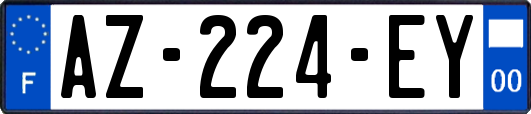 F

AZ-224-EY

00